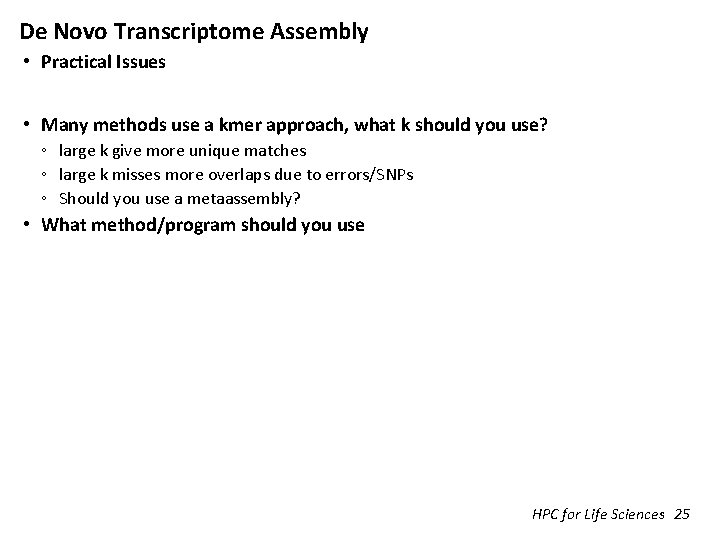 De Novo Transcriptome Assembly

• Practical Issues

• Many methods use a kmer approach, what k should you use?
◦ large k give more unique matches
◦ large k misses more overlaps due to errors/SNPs
◦ Should you use a metaassembly?

• What method/program should you use

HPC for Life Sciences 25